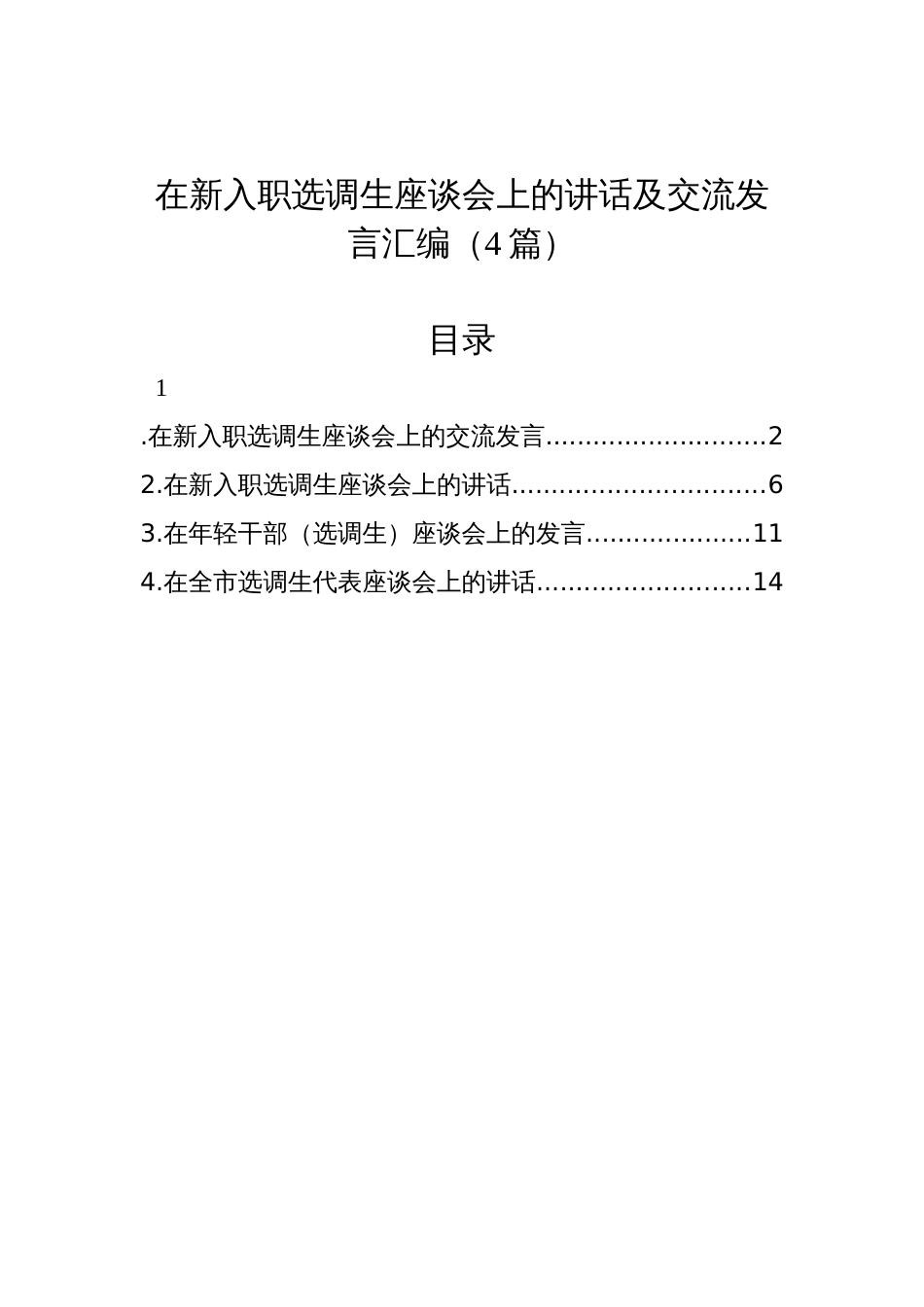 在新入职选调生座谈会上的讲话及交流发言汇编（4篇）

目录

1

.在新入职选调生座谈会上的交流发言............................2

2.在新入职选调生座谈会上的讲话................................6

3.在年轻干部（选调生）座谈会上的发言.....................11

4.在全市选调生代表座谈会上的讲话...........................14